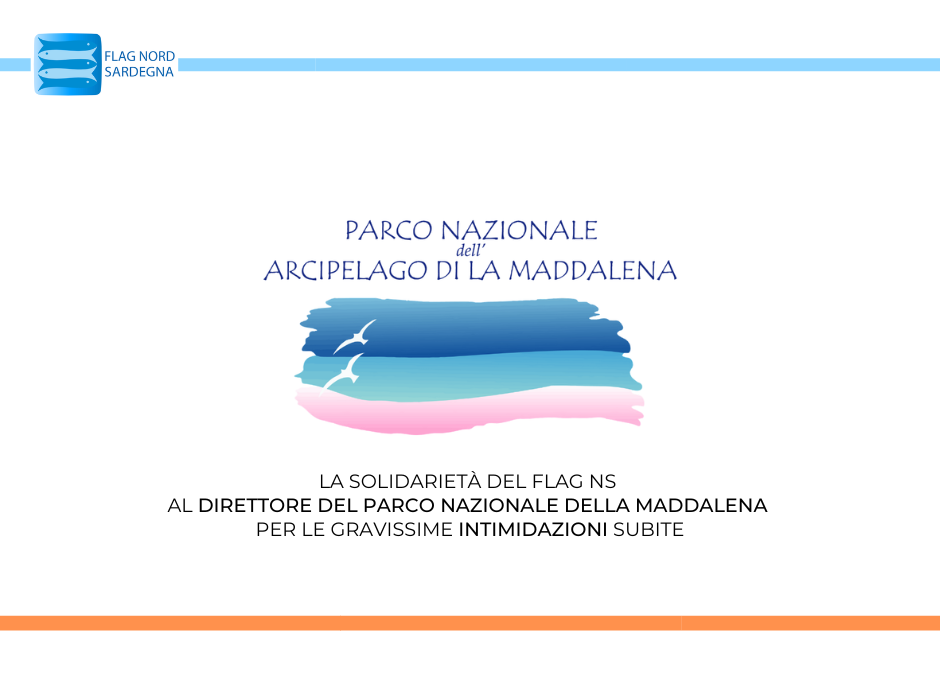 FLAG NORD SARDEGNA

PARCO NAZIONALE
dell'
ARCIPELAGO DI LA MADDALENA

LA SOLIDARIETÀ DEL FLAG NS
AL DIRETTORE DEL PARCO NAZIONALE DELLA MADDALENA
PER LE GRAVISSIME INTIMIDAZIONI SUBITE